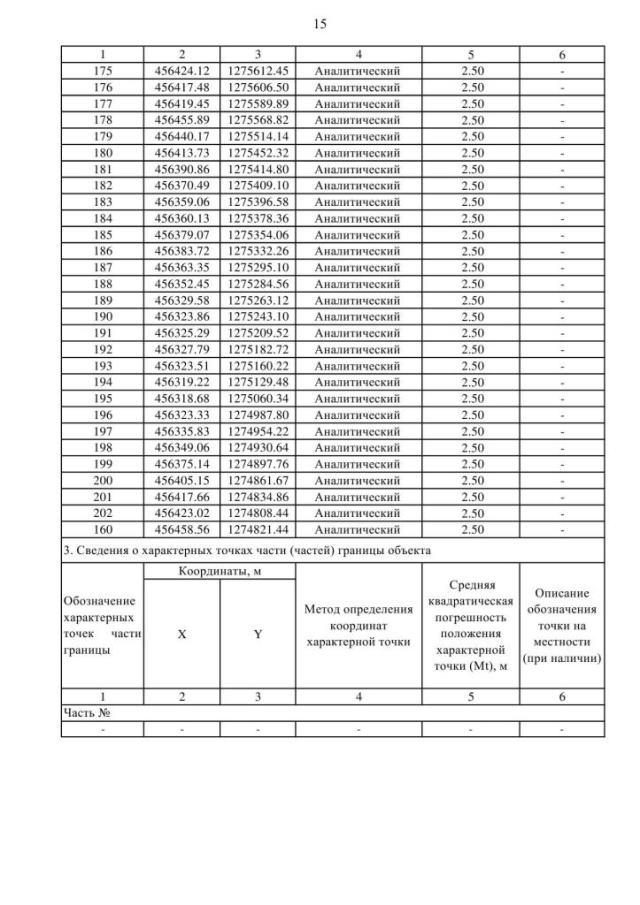 15

| 1 | 2 | 3 | 4 | 5 | 6 |
|---|---|---|---|---|---|
| 175 | 456424.12 | 1275612.45 | Аналитический | 2.50 | - |
| 176 | 456417.48 | 1275606.50 | Аналитический | 2.50 | - |
| 177 | 456419.45 | 1275589.89 | Аналитический | 2.50 | - |
| 178 | 456455.89 | 1275568.82 | Аналитический | 2.50 | - |
| 179 | 456440.17 | 1275514.14 | Аналитический | 2.50 | - |
| 180 | 456413.73 | 1275452.32 | Аналитический | 2.50 | - |
| 181 | 456390.86 | 1275414.80 | Аналитический | 2.50 | - |
| 182 | 456370.49 | 1275409.10 | Аналитический | 2.50 | - |
| 183 | 456359.06 | 1275396.58 | Аналитический | 2.50 | - |
| 184 | 456360.13 | 1275378.36 | Аналитический | 2.50 | - |
| 185 | 456379.07 | 1275354.06 | Аналитический | 2.50 | - |
| 186 | 456383.72 | 1275332.26 | Аналитический | 2.50 | - |
| 187 | 456363.35 | 1275295.10 | Аналитический | 2.50 | - |
| 188 | 456352.45 | 1275284.56 | Аналитический | 2.50 | - |
| 189 | 456329.58 | 1275263.12 | Аналитический | 2.50 | - |
| 190 | 456323.86 | 1275243.10 | Аналитический | 2.50 | - |
| 191 | 456325.29 | 1275209.52 | Аналитический | 2.50 | - |
| 192 | 456327.79 | 1275182.72 | Аналитический | 2.50 | - |
| 193 | 456323.51 | 1275160.22 | Аналитический | 2.50 | - |
| 194 | 456319.22 | 1275129.48 | Аналитический | 2.50 | - |
| 195 | 456318.68 | 1275060.34 | Аналитический | 2.50 | - |
| 196 | 456323.33 | 1274987.80 | Аналитический | 2.50 | - |
| 197 | 456335.83 | 1274954.22 | Аналитический | 2.50 | - |
| 198 | 456349.06 | 1274930.64 | Аналитический | 2.50 | - |
| 199 | 456375.14 | 1274897.76 | Аналитический | 2.50 | - |
| 200 | 456405.15 | 1274861.67 | Аналитический | 2.50 | - |
| 201 | 456417.66 | 1274834.86 | Аналитический | 2.50 | - |
| 202 | 456423.02 | 1274808.44 | Аналитический | 2.50 | - |
| 160 | 456458.56 | 1274821.44 | Аналитический | 2.50 | - |

3. Сведения о характерных точках части (частей) границы объекта

| Обозначение характерных точек части границы | Координаты, м X | Координаты, м Y | Метод определения координат характерной точки | Средняя квадратическая погрешность положения характерной точки (Mt), м | Описание обозначения точки на местности (при наличии) |
|---|---|---|---|---|---|
| 1 | 2 | 3 | 4 | 5 | 6 |
| Часть № | | | | | |
| - | - | - | - | - | - |